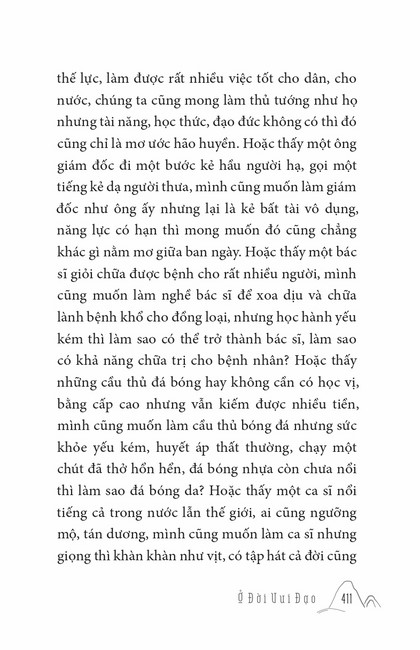 thế lực, làm được rất nhiều việc tốt cho dân, cho nước, chúng ta cũng mong làm thủ tướng như họ nhưng tài năng, học thức, đạo đức không có thì đó cũng chỉ là mơ ước hão huyền. Hoặc thấy một ông giám đốc đi một bước kẻ hầu người hạ, gọi một tiếng kẻ dạ người thưa, mình cũng muốn làm giám đốc như ông ấy nhưng lại là kẻ bất tài vô dụng, năng lực có hạn thì mong muốn đó cũng chẳng khác gì nằm mơ giữa ban ngày. Hoặc thấy một bác sĩ giỏi chữa được bệnh cho rất nhiều người, mình cũng muốn làm nghề bác sĩ để xoa dịu và chữa lành bệnh khổ cho đồng loại, nhưng học hành yếu kém thì làm sao có thể trở thành bác sĩ, làm sao có khả năng chữa trị cho bệnh nhân? Hoặc thấy những cầu thủ đá bóng hay không cần có học vị, bằng cấp cao nhưng vẫn kiếm được nhiều tiền, mình cũng muốn làm cầu thủ bóng đá nhưng sức khỏe yếu kém, huyết áp thất thường, chạy một chút đã thở hổn hển, đá bóng nhựa còn chưa nổi thì làm sao đá bóng da? Hoặc thấy một ca sĩ nổi tiếng cả trong nước lẫn thế giới, ai cũng ngưỡng mộ, tán dương, mình cũng muốn làm ca sĩ nhưng giọng thì khàn khàn như vịt, có tập hát cả đời cũng

Ở Đời Vui Đạo 411